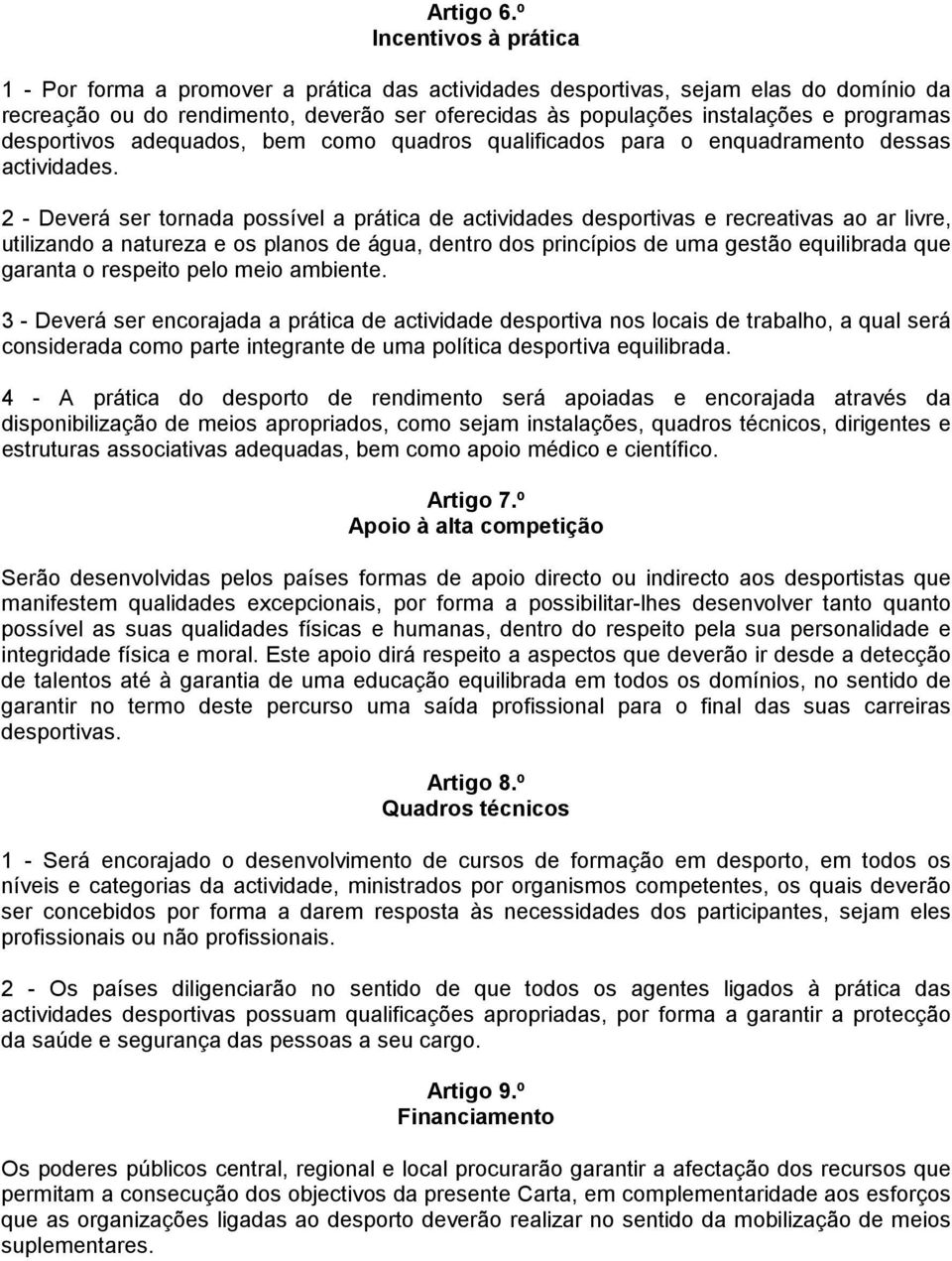 Artigo 6.º
Incentivos à prática

1 - Por forma a promover a prática das actividades desportivas, sejam elas do domínio da recreação ou do rendimento, deverão ser oferecidas às populações instalações e programas desportivos adequados, bem como quadros qualificados para o enquadramento dessas actividades.

2 - Deverá ser tornada possível a prática de actividades desportivas e recreativas ao ar livre, utilizando a natureza e os planos de água, dentro dos princípios de uma gestão equilibrada que garanta o respeito pelo meio ambiente.

3 - Deverá ser encorajada a prática de actividade desportiva nos locais de trabalho, a qual será considerada como parte integrante de uma política desportiva equilibrada.

4 - A prática do desporto de rendimento será apoiadas e encorajada através da disponibilização de meios apropriados, como sejam instalações, quadros técnicos, dirigentes e estruturas associativas adequadas, bem como apoio médico e científico.

Artigo 7.º
Apoio à alta competição

Serão desenvolvidas pelos países formas de apoio directo ou indirecto aos desportistas que manifestem qualidades excepcionais, por forma a possibilitar-lhes desenvolver tanto quanto possível as suas qualidades físicas e humanas, dentro do respeito pela sua personalidade e integridade física e moral. Este apoio dirá respeito a aspectos que deverão ir desde a detecção de talentos até à garantia de uma educação equilibrada em todos os domínios, no sentido de garantir no termo deste percurso uma saída profissional para o final das suas carreiras desportivas.

Artigo 8.º
Quadros técnicos

1 - Será encorajado o desenvolvimento de cursos de formação em desporto, em todos os níveis e categorias da actividade, ministrados por organismos competentes, os quais deverão ser concebidos por forma a darem resposta às necessidades dos participantes, sejam eles profissionais ou não profissionais.

2 - Os países diligenciarão no sentido de que todos os agentes ligados à prática das actividades desportivas possuam qualificações apropriadas, por forma a garantir a protecção da saúde e segurança das pessoas a seu cargo.

Artigo 9.º
Financiamento

Os poderes públicos central, regional e local procurarão garantir a afectação dos recursos que permitam a consecução dos objectivos da presente Carta, em complementaridade aos esforços que as organizações ligadas ao desporto deverão realizar no sentido da mobilização de meios suplementares.